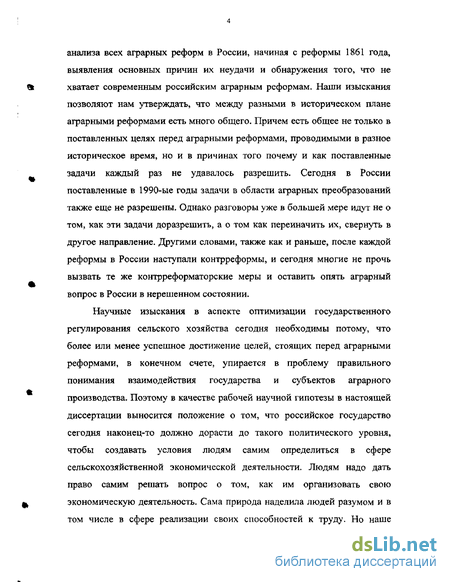 4

анализа всех аграрных реформ в России, начиная с реформы 1861 года, выявления основных причин их неудачи и обнаружения того, что не хватает современным российским аграрным реформам. Наши изыскания позволяют нам утверждать, что между разными в историческом плане аграрными реформами есть много общего. Причем есть общее не только в поставленных целях перед аграрными реформами, проводимыми в разное историческое время, но и в причинах того почему и как поставленные задачи каждый раз не удавалось разрешить. Сегодня в России поставленные в 1990-ые годы задачи в области аграрных преобразований также еще не разрешены. Однако разговоры уже в большей мере идут не о том, как эти задачи доразрешить, а о том как переиначить их, свернуть в другое направление. Другими словами, также как и раньше, после каждой реформы в России наступали контрреформы, и сегодня многие не прочь вызвать те же контрреформаторские меры и оставить опять аграрный вопрос в России в нерешенном состоянии.

Научные изыскания в аспекте оптимизации государственного регулирования сельского хозяйства сегодня необходимы потому, что более или менее успешное достижение целей, стоящих перед аграрными реформами, в конечном счете, упирается в проблему правильного понимания взаимодействия государства и субъектов аграрного производства. Поэтому в качестве рабочей научной гипотезы в настоящей диссертации выносится положение о том, что российское государство сегодня наконец-то должно дорасти до такого политического уровня, чтобы создавать условия людям самим определиться в сфере сельскохозяйственной экономической деятельности. Людям надо дать право самим решать вопрос о том, как им организовать свою экономическую деятельность. Сама природа наделила людей разумом и в том числе в сфере реализации своих способностей к труду. Но наше

dsLib.net
библиотека диссертаций